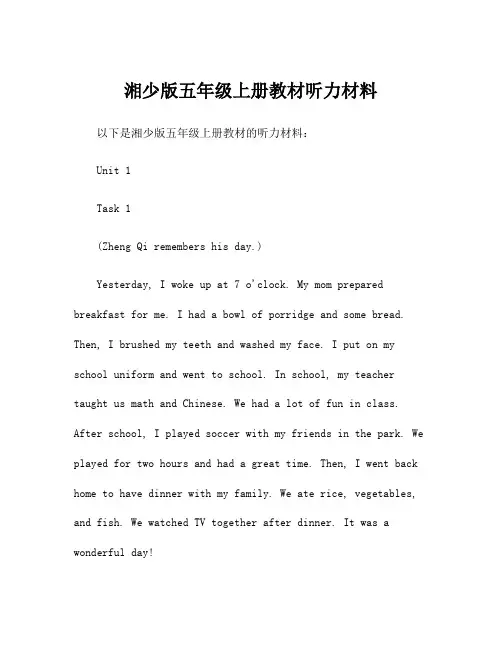 湘少版五年级上册教材听力材料

以下是湘少版五年级上册教材的听力材料：

Unit 1

Task 1

(Zheng Qi remembers his day.)

Yesterday, I woke up at 7 o'clock. My mom prepared breakfast for me. I had a bowl of porridge and some bread. Then, I brushed my teeth and washed my face. I put on my school uniform and went to school. In school, my teacher taught us math and Chinese. We had a lot of fun in class. After school, I played soccer with my friends in the park. We played for two hours and had a great time. Then, I went back home to have dinner with my family. We ate rice, vegetables, and fish. We watched TV together after dinner. It was a wonderful day!